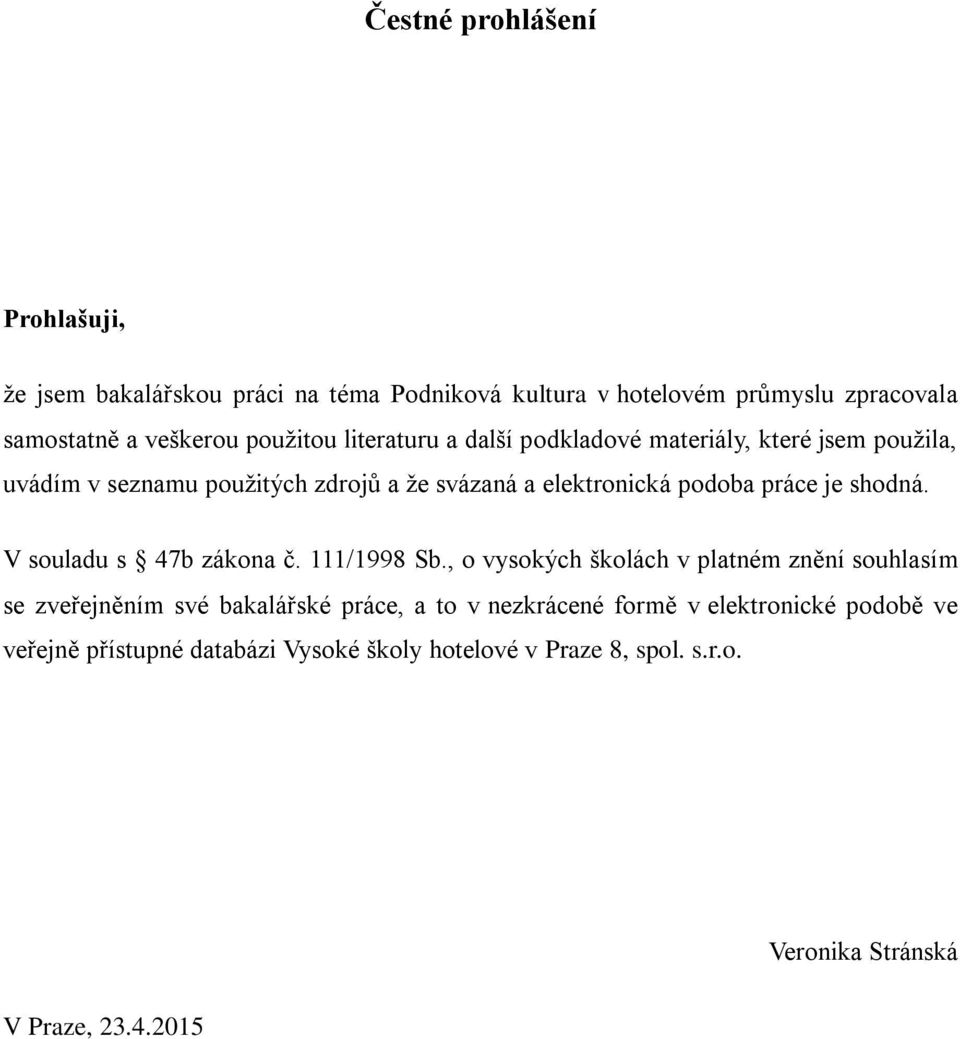 Čestné prohlášení

Prohlašuji,

že jsem bakalářskou práci na téma Podniková kultura v hotelovém průmyslu zpracovala samostatně a veškerou použitou literaturu a další podkladové materiály, které jsem použila, uvádím v seznamu použitých zdrojů a že svázaná a elektronická podoba práce je shodná.

V souladu s § 47b zákona č. 111/1998 Sb., o vysokých školách v platném znění souhlasím se zveřejněním své bakalářské práce, a to v nezkrácené formě v elektronické podobě ve veřejně přístupné databázi Vysoké školy hotelové v Praze 8, spol. s.r.o.

Veronika Stránská

V Praze, 23.4.2015